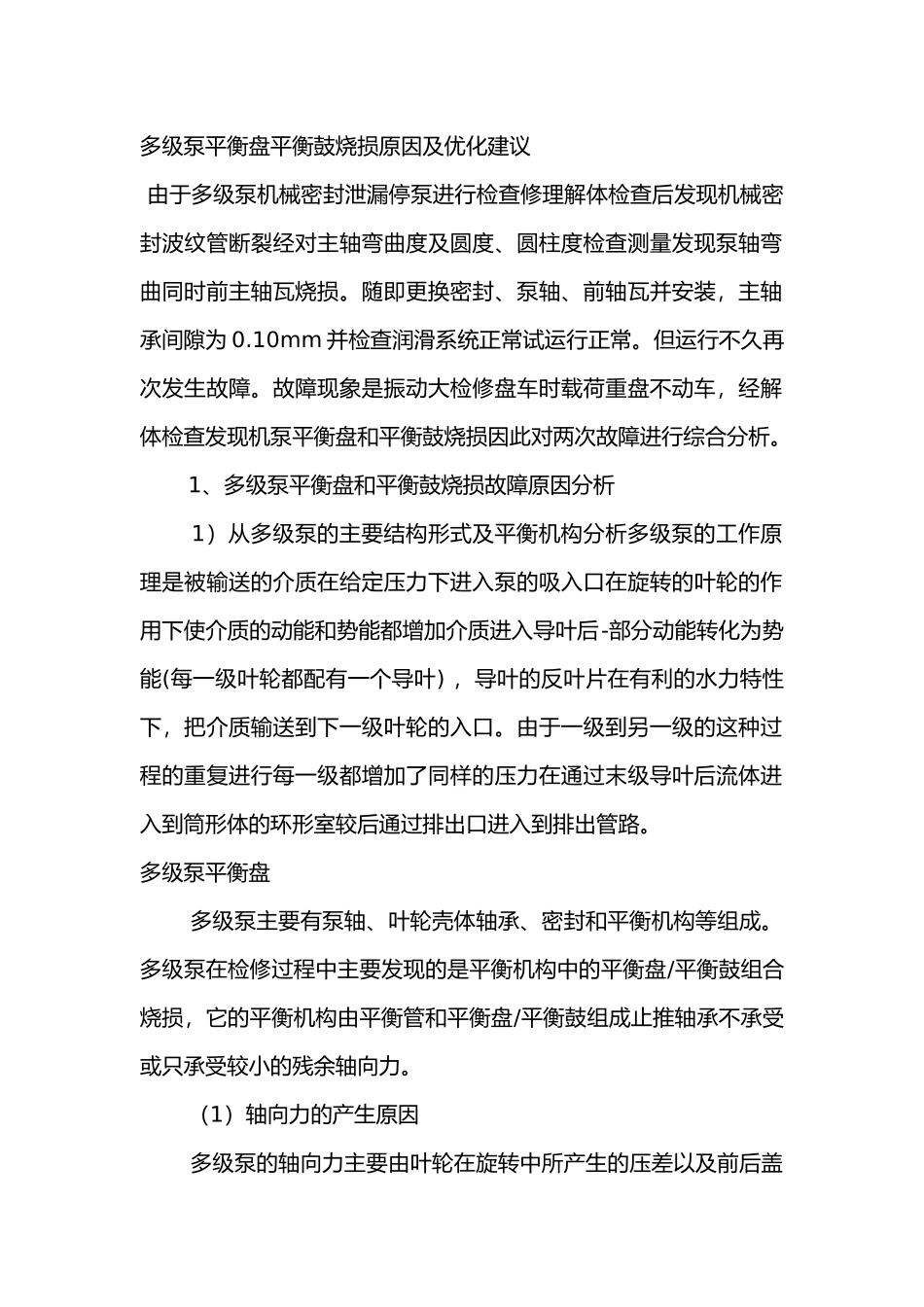 多级泵平衡盘平衡鼓烧损原因及优化建议

由于多级泵机械密封泄漏停泵进行检查修理解体检查后发现机械密封波纹管断裂经对主轴弯曲度及圆度、圆柱度检查测量发现泵轴弯曲同时前主轴瓦烧损。随即更换密封、泵轴、前轴瓦并安装，主轴承间隙为 0.10mm 并检查润滑系统正常试运行正常。但运行不久再次发生故障。故障现象是振动大检修盘车时载荷重盘不动车，经解体检查发现机泵平衡盘和平衡鼓烧损因此对两次故障进行综合分析。

1、多级泵平衡盘和平衡鼓烧损故障原因分析

1）从多级泵的主要结构形式及平衡机构分析多级泵的工作原理是被输送的介质在给定压力下进入泵的吸入口在旋转的叶轮的作用下使介质的动能和势能都增加介质进入导叶后-部分动能转化为势能(每一级叶轮都配有一个导叶），导叶的反叶片在有利的水力特性下，把介质输送到下一级叶轮的入口。由于一级到另一级的这种过程的重复进行每一级都增加了同样的压力在通过末级导叶后流体进入到筒形体的环形室较后通过排出口进入到排出管路。

多级泵平衡盘

多级泵主要有泵轴、叶轮壳体轴承、密封和平衡机构等组成。多级泵在检修过程中主要发现的是平衡机构中的平衡盘/平衡鼓组合烧损，它的平衡机构由平衡管和平衡盘/平衡鼓组成止推轴承不承受或只承受较小的残余轴向力。

（1）轴向力的产生原因

多级泵的轴向力主要由叶轮在旋转中所产生的压差以及前后盖